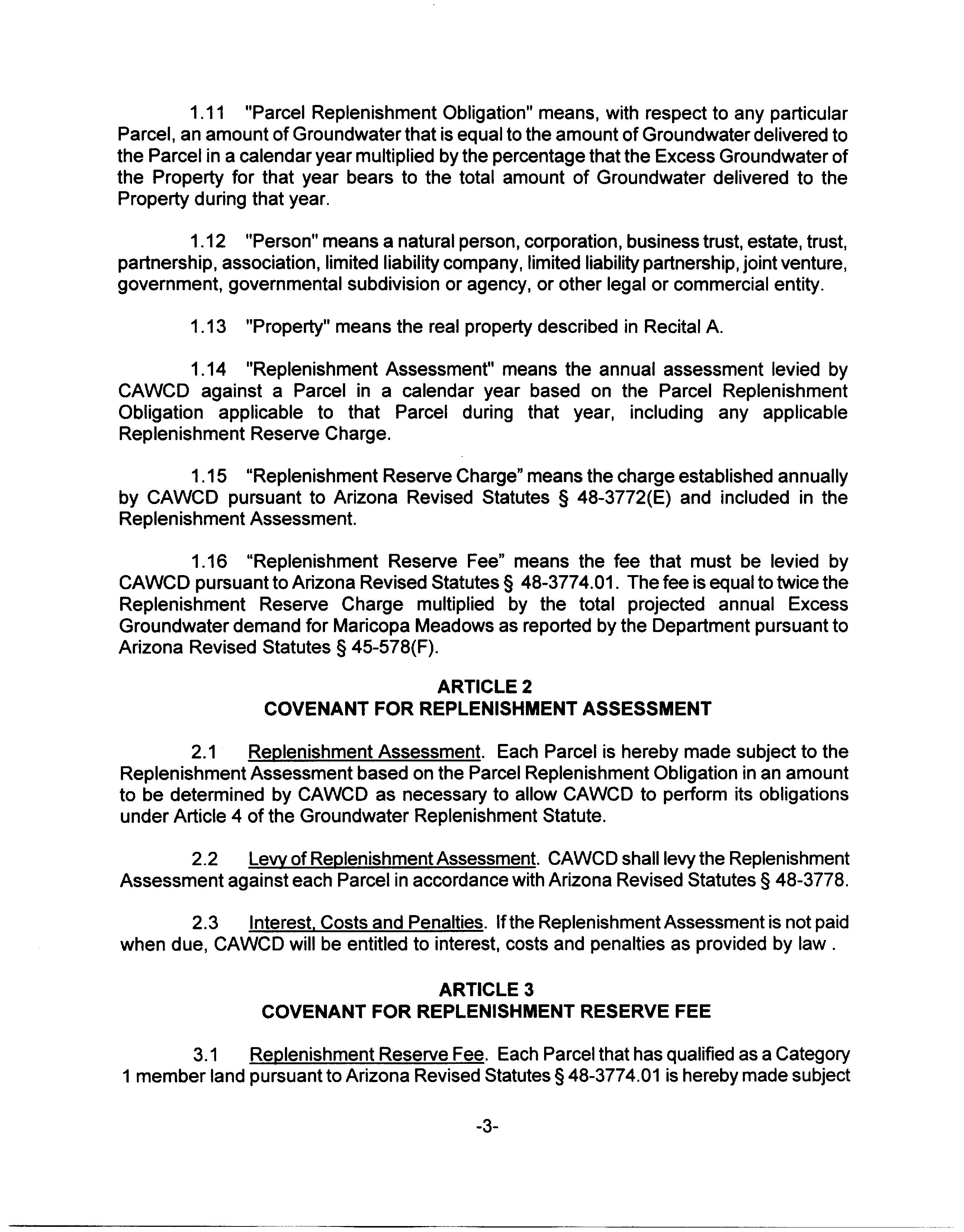 1.11 "Parcel Replenishment Obligation" means, with respect to any particular Parcel, an amount of Groundwater that is equal to the amount of Groundwater delivered to the Parcel in a calendar year multiplied by the percentage that the Excess Groundwater of the Property for that year bears to the total amount of Groundwater delivered to the Property during that year.

1.12 "Person" means a natural person, corporation, business trust, estate, trust, partnership, association, limited liability company, limited liability partnership, joint venture, government, governmental subdivision or agency, or other legal or commercial entity.

1.13 "Property" means the real property described in Recital A.

1.14 "Replenishment Assessment" means the annual assessment levied by CAWCD against a Parcel in a calendar year based on the Parcel Replenishment Obligation applicable to that Parcel during that year, including any applicable Replenishment Reserve Charge.

1.15 “Replenishment Reserve Charge” means the charge established annually by CAWCD pursuant to Arizona Revised Statutes § 48-3772(E) and included in the Replenishment Assessment.

1.16 “Replenishment Reserve Fee” means the fee that must be levied by CAWCD pursuant to Arizona Revised Statutes § 48-3774.01. The fee is equal to twice the Replenishment Reserve Charge multiplied by the total projected annual Excess Groundwater demand for Maricopa Meadows as reported by the Department pursuant to Arizona Revised Statutes § 45-578(F).

ARTICLE 2
COVENANT FOR REPLENISHMENT ASSESSMENT

2.1 Replenishment Assessment. Each Parcel is hereby made subject to the Replenishment Assessment based on the Parcel Replenishment Obligation in an amount to be determined by CAWCD as necessary to allow CAWCD to perform its obligations under Article 4 of the Groundwater Replenishment Statute.

2.2 Levy of Replenishment Assessment. CAWCD shall levy the Replenishment Assessment against each Parcel in accordance with Arizona Revised Statutes § 48-3778.

2.3 Interest, Costs and Penalties. If the Replenishment Assessment is not paid when due, CAWCD will be entitled to interest, costs and penalties as provided by law .

ARTICLE 3
COVENANT FOR REPLENISHMENT RESERVE FEE

3.1 Replenishment Reserve Fee. Each Parcel that has qualified as a Category 1 member land pursuant to Arizona Revised Statutes § 48-3774.01 is hereby made subject

-3-